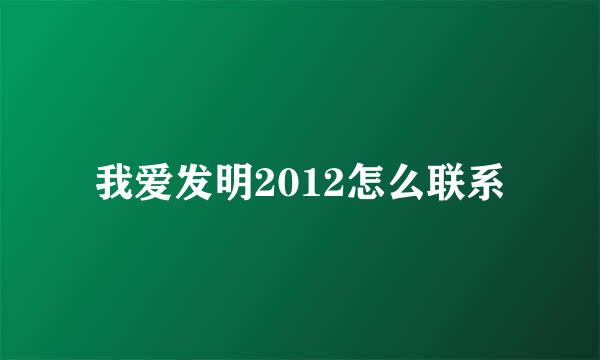 我爱发明2012怎么联系